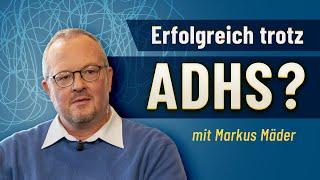 Erfolgreich trotz
ADHS?
mit Markus Mäder